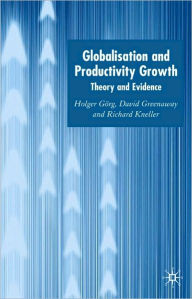 Globalisation and Productivity Growth
Theory and Evidence

Holger Görg, David Greenaway and Richard Kneller